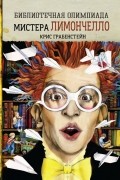 БИБЛИОТЕЧНАЯ ОЛИМПИАДА
МИСТЕРА ЛИМОНЧЕЛЛО
КРИС ГРАБЕНСТЕЙН